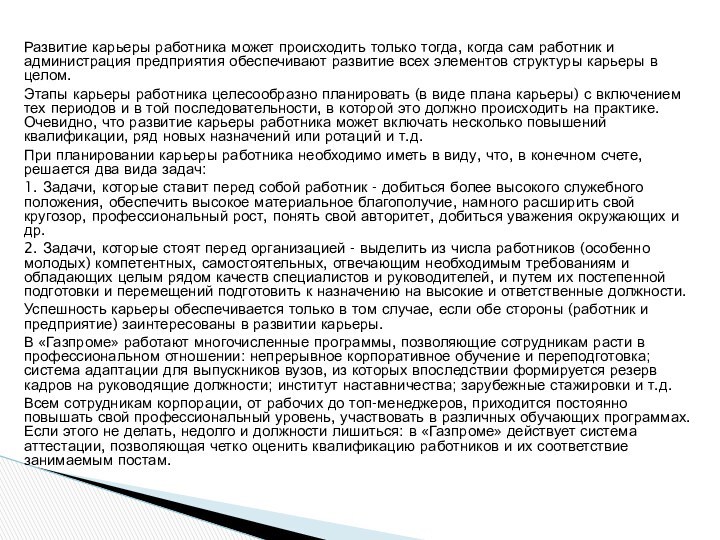 Развитие карьеры работника может происходить только тогда, когда сам работник и администрация предприятия обеспечивают развитие всех элементов структуры карьеры в целом.

Этапы карьеры работника целесообразно планировать (в виде плана карьеры) с включением тех периодов и в той последовательности, в которой это должно происходить на практике. Очевидно, что развитие карьеры работника может включать несколько повышений квалификации, ряд новых назначений или ротаций и т.д.

При планировании карьеры работника необходимо иметь в виду, что, в конечном счете, решается два вида задач:

1. Задачи, которые ставит перед собой работник - добиться более высокого служебного положения, обеспечить высокое материальное благополучие, намного расширить свой кругозор, профессиональный рост, понять свой авторитет, добиться уважения окружающих и др.

2. Задачи, которые стоят перед организацией - выделить из числа работников (особенно молодых) компетентных, самостоятельных, отвечающим необходимым требованиям и обладающих целым рядом качеств специалистов и руководителей, и путем их постепенной подготовки и перемещений подготовить к назначению на высокие и ответственные должности.

Успешность карьеры обеспечивается только в том случае, если обе стороны (работник и предприятие) заинтересованы в развитии карьеры.

В «Газпроме» работают многочисленные программы, позволяющие сотрудникам расти в профессиональном отношении: непрерывное корпоративное обучение и переподготовка; система адаптации для выпускников вузов, из которых впоследствии формируется резерв кадров на руководящие должности; институт наставничества; зарубежные стажировки и т.д.

Всем сотрудникам корпорации, от рабочих до топ-менеджеров, приходится постоянно повышать свой профессиональный уровень, участвовать в различных обучающих программах. Если этого не делать, недолго и должности лишиться: в «Газпроме» действует система аттестации, позволяющая четко оценить квалификацию работников и их соответствие занимаемым постам.